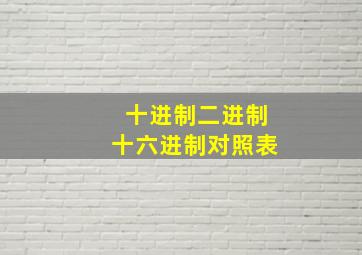 十进制二进制
十六进制对照表